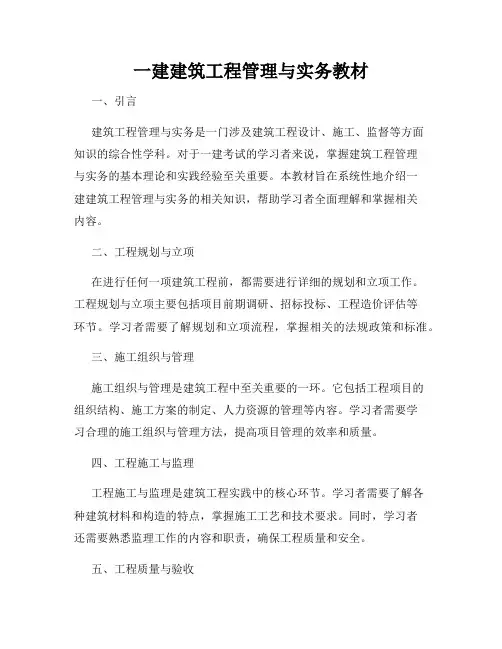 一建建筑工程管理与实务教材

一、引言

建筑工程管理与实务是一门涉及建筑工程设计、施工、监督等方面知识的综合性学科。对于一建考试的学习者来说，掌握建筑工程管理与实务的基本理论和实践经验至关重要。本教材旨在系统性地介绍一建建筑工程管理与实务的相关知识，帮助学习者全面理解和掌握相关内容。

二、工程规划与立项

在进行任何一项建筑工程前，都需要进行详细的规划和立项工作。工程规划与立项主要包括项目前期调研、招标投标、工程造价评估等环节。学习者需要了解规划和立项流程，掌握相关的法规政策和标准。

三、施工组织与管理

施工组织与管理是建筑工程中至关重要的一环。它包括工程项目的组织结构、施工方案的制定、人力资源的管理等内容。学习者需要学习合理的施工组织与管理方法，提高项目管理的效率和质量。

四、工程施工与监理

工程施工与监理是建筑工程实践中的核心环节。学习者需要了解各种建筑材料和构造的特点，掌握施工工艺和技术要求。同时，学习者还需要熟悉监理工作的内容和职责，确保工程质量和安全。

五、工程质量与验收